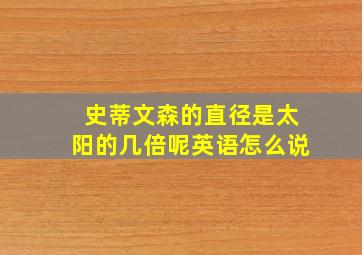 史蒂文森的直径是太阳的几倍呢英语怎么说